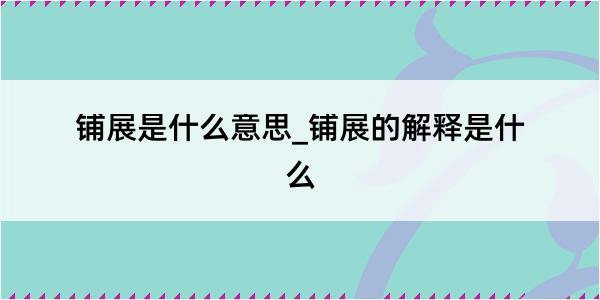 铺展是什么意思_铺展的解释是什么